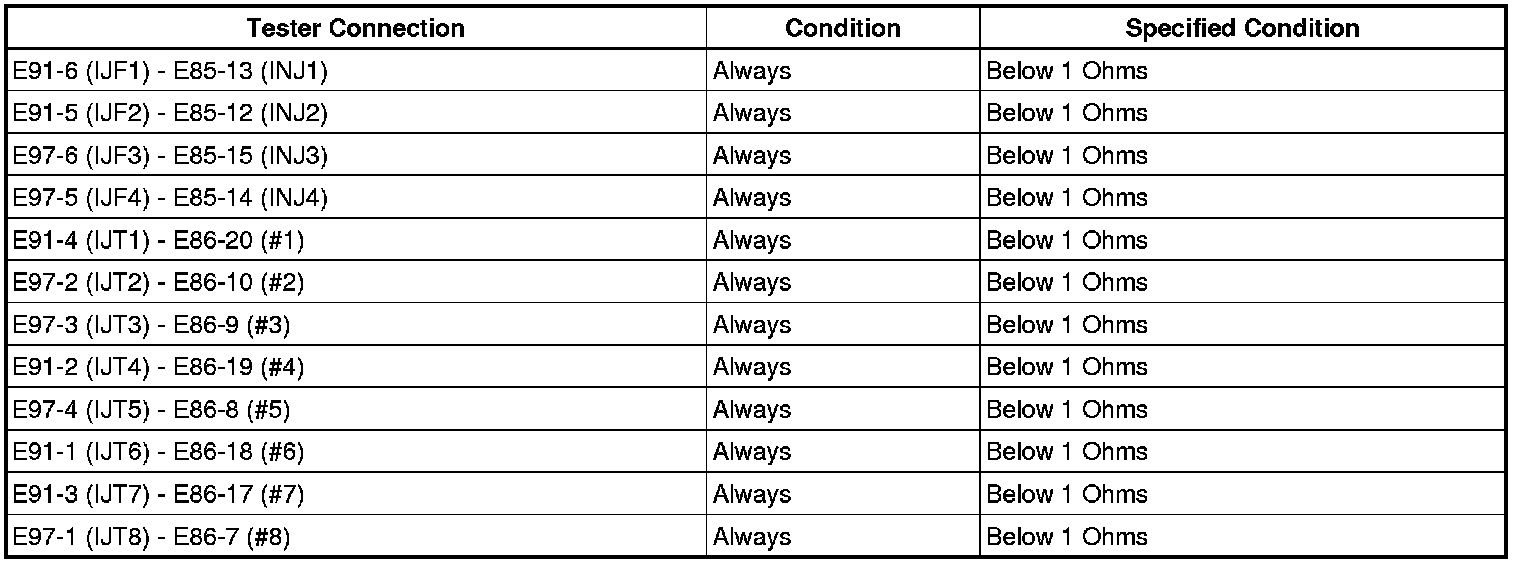 | Tester Connection | Condition | Specified Condition |
|---|---|---|
| E91-6 (IJF1) - E85-13 (INJ1) | Always | Below 1 Ohms |
| E91-5 (IJF2) - E85-12 (INJ2) | Always | Below 1 Ohms |
| E97-6 (IJF3) - E85-15 (INJ3) | Always | Below 1 Ohms |
| E97-5 (IJF4) - E85-14 (INJ4) | Always | Below 1 Ohms |
| E91-4 (IJT1) - E86-20 (#1) | Always | Below 1 Ohms |
| E97-2 (IJT2) - E86-10 (#2) | Always | Below 1 Ohms |
| E97-3 (IJT3) - E86-9 (#3) | Always | Below 1 Ohms |
| E91-2 (IJT4) - E86-19 (#4) | Always | Below 1 Ohms |
| E97-4 (IJT5) - E86-8 (#5) | Always | Below 1 Ohms |
| E91-1 (IJT6) - E86-18 (#6) | Always | Below 1 Ohms |
| E91-3 (IJT7) - E86-17 (#7) | Always | Below 1 Ohms |
| E97-1 (IJT8) - E86-7 (#8) | Always | Below 1 Ohms |